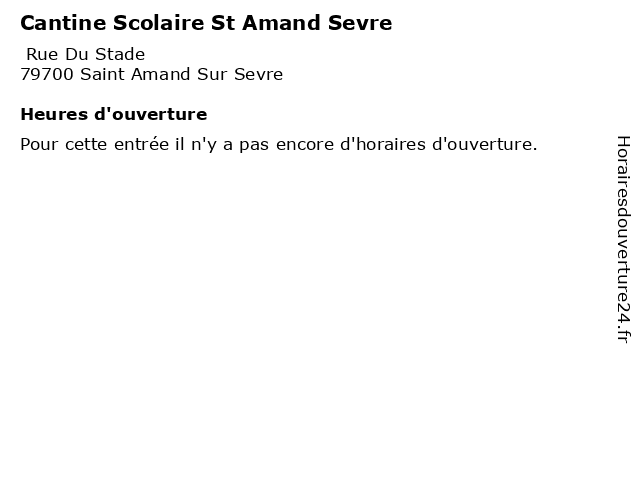 Cantine Scolaire St Amand Sevre

Rue Du Stade
79700 Saint Amand Sur Sevre

Heures d'ouverture

Pour cette entrée il n'y a pas encore d'horaires d'ouverture.

Horairesdouverture24.fr